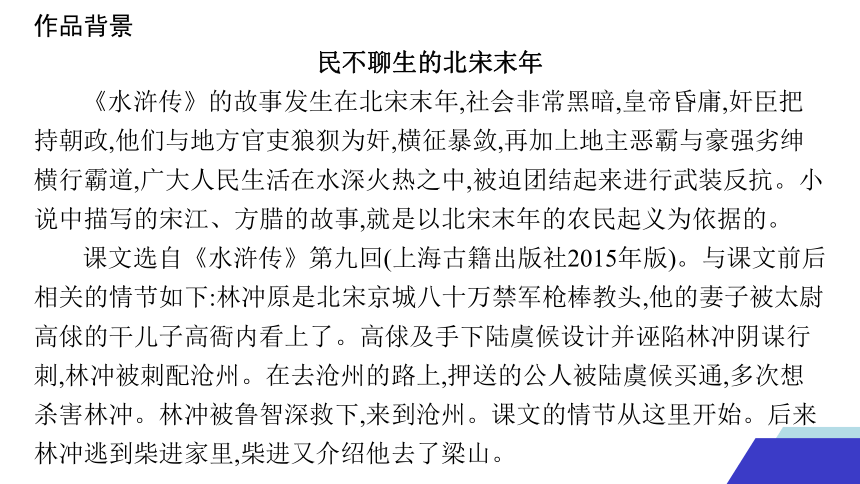 作品背景

民不聊生的北宋末年

《水浒传》的故事发生在北宋末年,社会非常黑暗,皇帝昏庸,奸臣把持朝政,他们与地方官吏狼狈为奸,横征暴敛,再加上地主恶霸与豪强劣绅横行霸道,广大人民生活在水深火热之中,被迫团结起来进行武装反抗。小说中描写的宋江、方腊的故事,就是以北宋末年的农民起义为依据的。

课文选自《水浒传》第九回(上海古籍出版社2015年版)。与课文前后相关的情节如下:林冲原是北宋京城八十万禁军枪棒教头,他的妻子被太尉高俅的干儿子高衙内看上了。高俅及手下陆虞候设计并诬陷林冲阴谋行刺,林冲被刺配沧州。在去沧州的路上,押送的公人被陆虞候买通,多次想杀害林冲。林冲被鲁智深救下,来到沧州。课文的情节从这里开始。后来林冲逃到柴进家里,柴进又介绍他去了梁山。